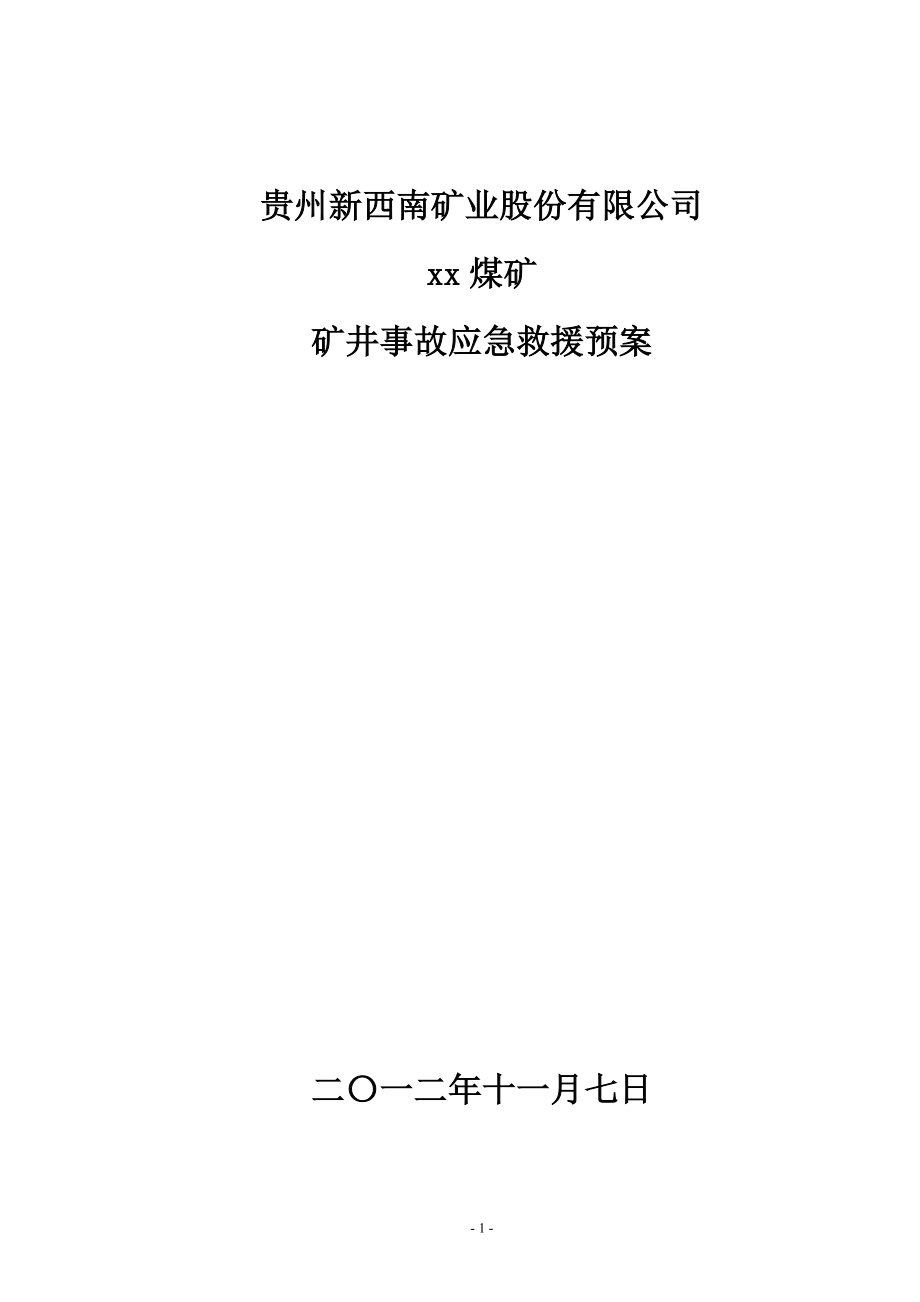 贵州新西南矿业股份有限公司

xx 煤矿

矿井事故应急救援预案

二〇一二年十一月七日

- 1 -